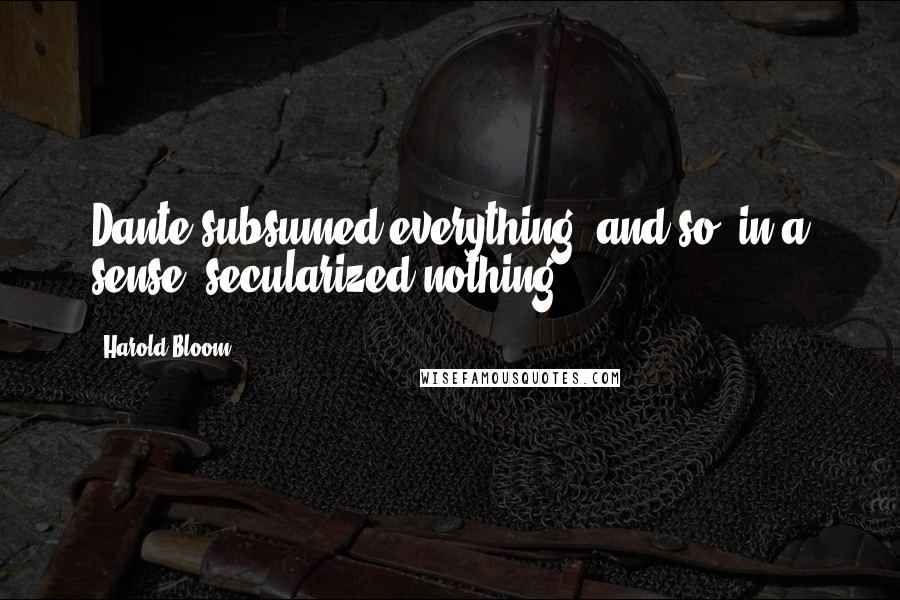 Dante subsumed everything, and so, in a sense, secularized nothing.

Harold Bloom

WISEFAMOUSQUOTES.COM